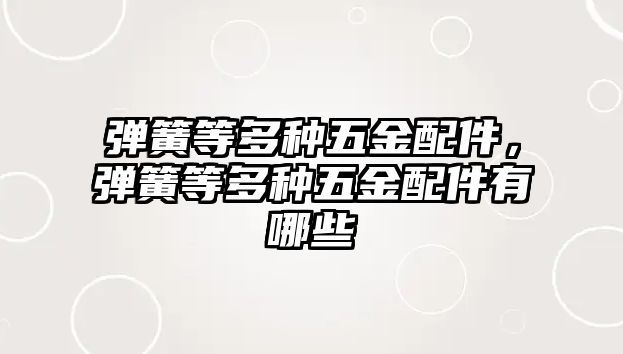 弹簧等多种五金配件，弹簧等多种五金配件有哪些